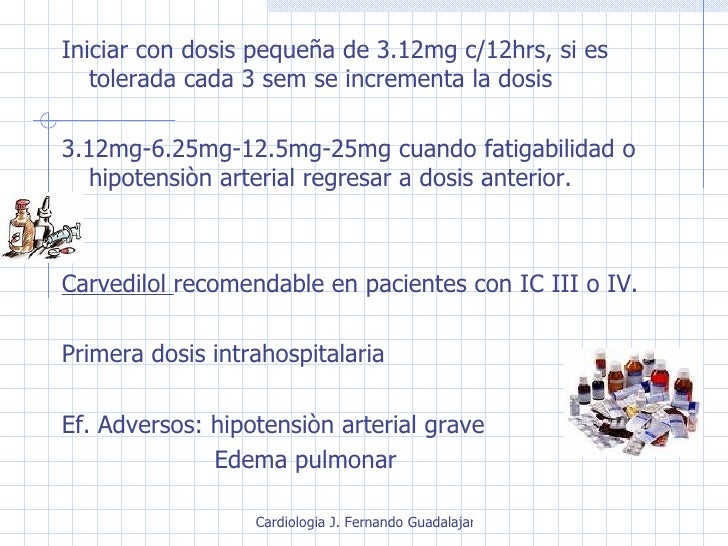 Iniciar con dosis pequeña de 3.12mg c/12hrs, si es tolerada cada 3 sem se incrementa la dosis

3.12mg-6.25mg-12.5mg-25mg cuando fatigabilidad o hipotensiòn arterial regresar a dosis anterior.

Carvedilol recomendable en pacientes con IC III o IV.

Primera dosis intrahospitalaria

Ef. Adversos: hipotensiòn arterial grave
Edema pulmonar

Cardiologia J. Fernando Guadalajar